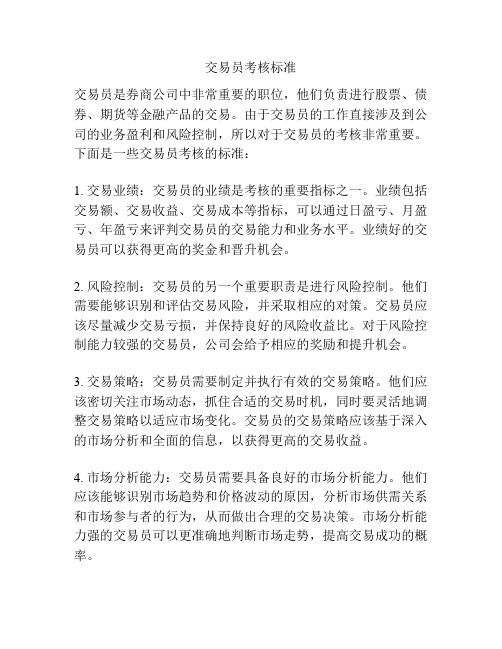 交易员考核标准

交易员是券商公司中非常重要的职位，他们负责进行股票、债券、期货等金融产品的交易。由于交易员的工作直接涉及到公司的业务盈利和风险控制，所以对于交易员的考核非常重要。下面是一些交易员考核的标准：

1. 交易业绩：交易员的业绩是考核的重要指标之一。业绩包括交易额、交易收益、交易成本等指标，可以通过日盈亏、月盈亏、年盈亏来评判交易员的交易能力和业务水平。业绩好的交易员可以获得更高的奖金和晋升机会。

2. 风险控制：交易员的另一个重要职责是进行风险控制。他们需要能够识别和评估交易风险，并采取相应的对策。交易员应该尽量减少交易亏损，并保持良好的风险收益比。对于风险控制能力较强的交易员，公司会给予相应的奖励和提升机会。

3. 交易策略：交易员需要制定并执行有效的交易策略。他们应该密切关注市场动态，抓住合适的交易时机，同时要灵活地调整交易策略以适应市场变化。交易员的交易策略应该基于深入的市场分析和全面的信息，以获得更高的交易收益。

4. 市场分析能力：交易员需要具备良好的市场分析能力。他们应该能够识别市场趋势和价格波动的原因，分析市场供需关系和市场参与者的行为，从而做出合理的交易决策。市场分析能力强的交易员可以更准确地判断市场走势，提高交易成功的概率。